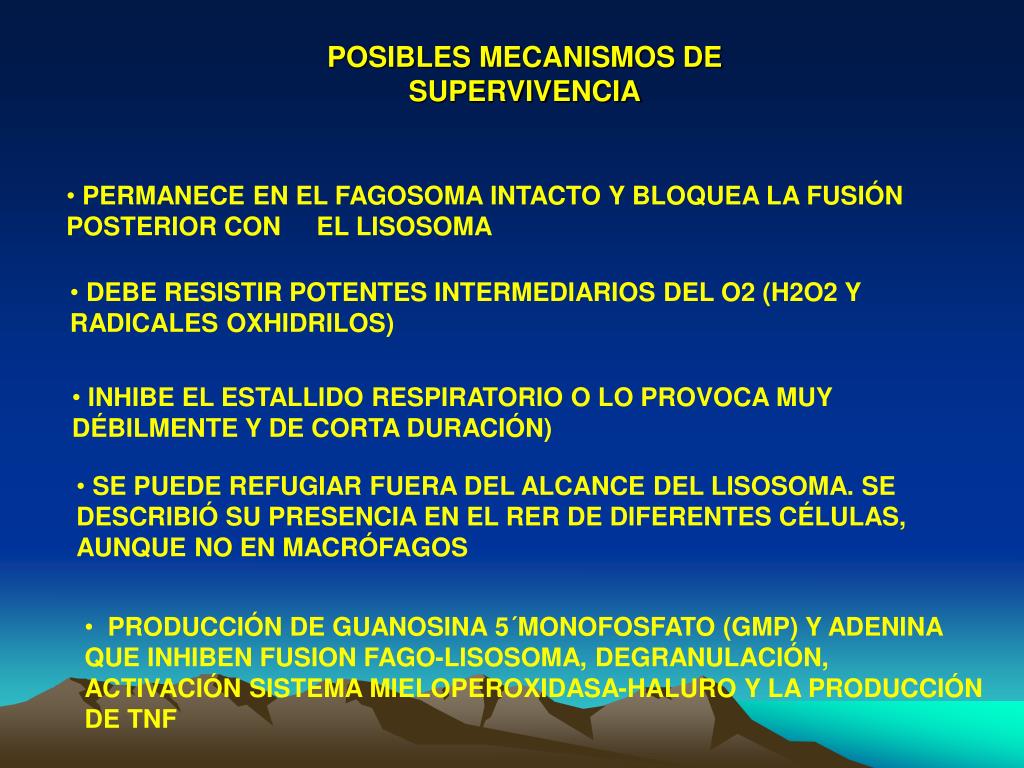 POSIBLES MECANISMOS DE SUPERVIVENCIA

• PERMANECE EN EL FAGOSOMA INTACTO Y BLOQUEA LA FUSIÓN POSTERIOR CON EL LISOSOMA

• DEBE RESISTIR POTENTES INTERMEDIARIOS DEL O2 (H2O2 Y RADICALES OXHIDRILOS)

• INHIBE EL ESTALLIDO RESPIRATORIO O LO PROVOCA MUY DÉBILMENTE Y DE CORTA DURACIÓN)

• SE PUEDE REFUGIAR FUERA DEL ALCANCE DEL LISOSOMA. SE DESCRIBIÓ SU PRESENCIA EN EL RER DE DIFERENTES CÉLULAS, AUNQUE NO EN MACRÓFAGOS

• PRODUCCIÓN DE GUANOSINA 5´MONOFOSFATO (GMP) Y ADENINA QUE INHIBEN FUSION FAGO-LISOSOMA, DEGRANULACIÓN, ACTIVACIÓN SISTEMA MIELOPEROXIDASA-HALURO Y LA PRODUCCIÓN DE TNF